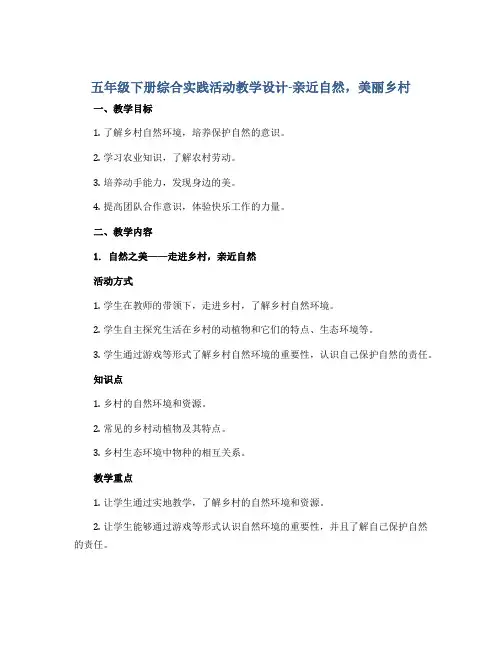 五年级下册综合实践活动教学设计-亲近自然，美丽乡村

一、教学目标

1. 了解乡村自然环境，培养保护自然的意识。

2. 学习农业知识，了解农村劳动。

3. 培养动手能力，发现身边的美。

4. 提高团队合作意识，体验快乐工作的力量。

二、教学内容

1. 自然之美——走进乡村，亲近自然

活动方式

1. 学生在教师的带领下，走进乡村，了解乡村自然环境。

2. 学生自主探究生活在乡村的动植物和它们的特点、生态环境等。

3. 学生通过游戏等形式了解乡村自然环境的重要性，认识自己保护自然的责任。

知识点

1. 乡村的自然环境和资源。

2. 常见的乡村动植物及其特点。

3. 乡村生态环境中物种的相互关系。

教学重点

1. 让学生通过实地教学，了解乡村的自然环境和资源。

2. 让学生能够通过游戏等形式认识自然环境的重要性，并且了解自己保护自然的责任。